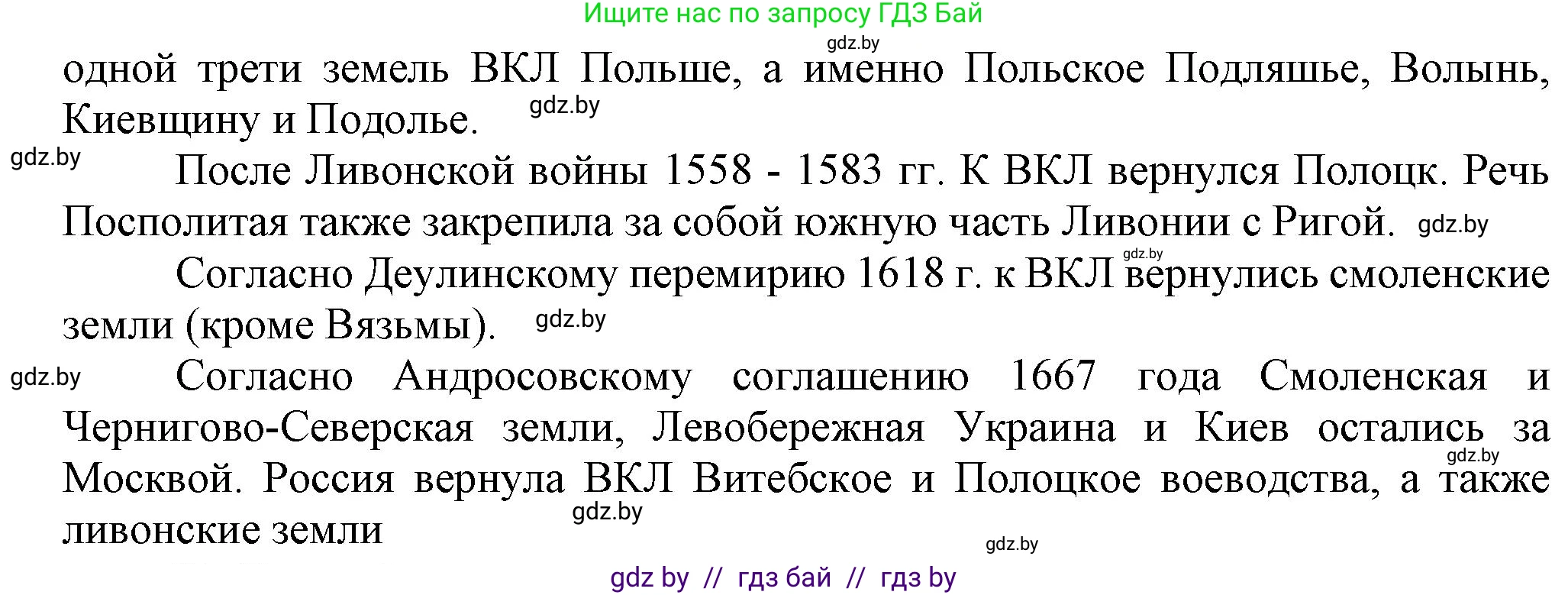 Ищите нас по запросу ГДЗ Бай

gdz.by

одной трети земель ВКЛ Польше, а именно Польское Подляшье, Волынь, Киевщину и Подолье. gdz.by

gdz.by После Ливонской войны 1558 - 1583 гг. К ВКЛ вернулся Полоцк. Речь Посполитая также закрепила за собой южную часть Ливонии с Ригой. gdz.by

gdz.by

Согласно Деулинскому перемирию 1618 г. к ВКЛ вернулись смоленские земли (кроме Вязьмы). gdz.by

gdz.by Согласно Андросовскому соглашению 1667 года Смоленская и Чернигово-Северская земли, Левобережная Украина и Киев остались за Москвой. Россия вернула ВКЛ Витебское и Полоцкое воеводства, а также ливонские земли

gdz.by

gdz.by

gdz.by

gdz by // гдз бай // гдз by